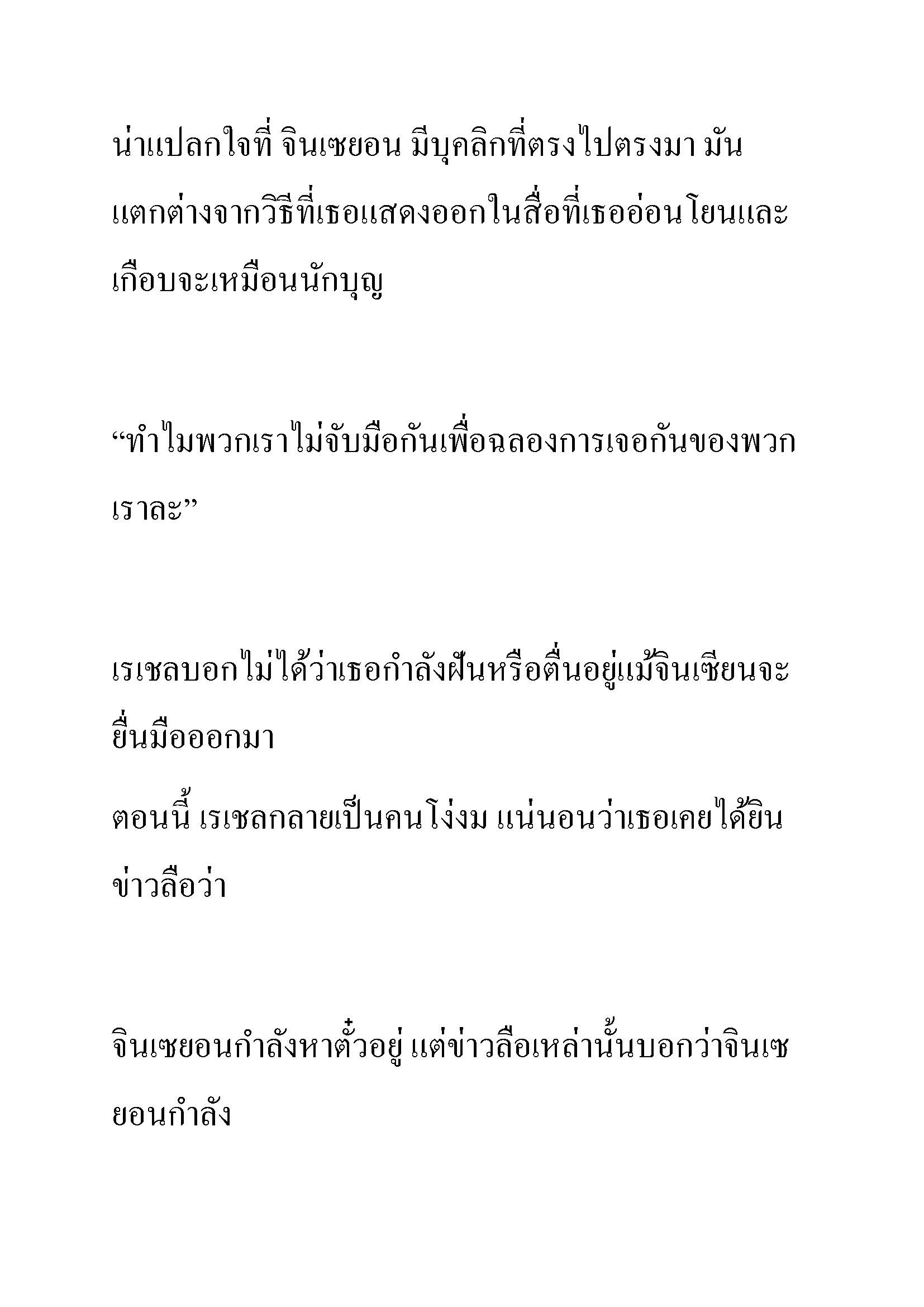 น่าแปลกใจที่ จินเซยอน มีบุคลิกที่ตรงไปตรงมา มันแตกต่างจากวิธีที่เธอแสดงออกในสื่อที่เธออ่อนโยนและเกือบจะเหมือนนักบุญ

“ทำไมพวกเราไม่จับมือกันเพื่อฉลองการเจอกันของพวกเราละ”

เรเชลบอกไม่ได้ว่าเธอกำลังฝันหรือตื่นอยู่แม้จินเซียนจะยื่นมือออกมา

ตอนนี้ เรเชลกลายเป็นคนโง่งม แน่นอนว่าเธอเคยได้ยินข่าวลือว่า

จินเซยอนกำลังหาตั๋วอยู่ แต่ข่าวลือเหล่านั้นบอกว่าจินเซยอนกำลัง